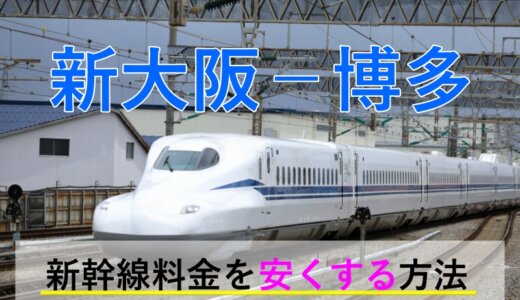 新大阪－博多

新幹線料金を安くする方法